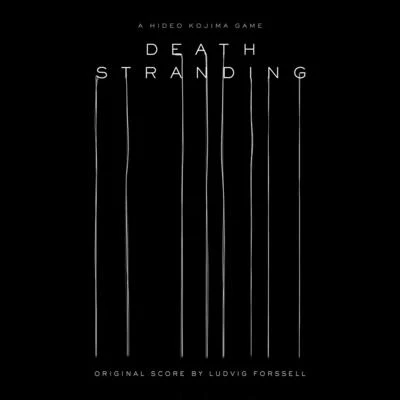 A HIDEO KOJIMA GAME

DEATH
STRANDING

ORIGINAL SCORE BY LUDVIG FORSSELL